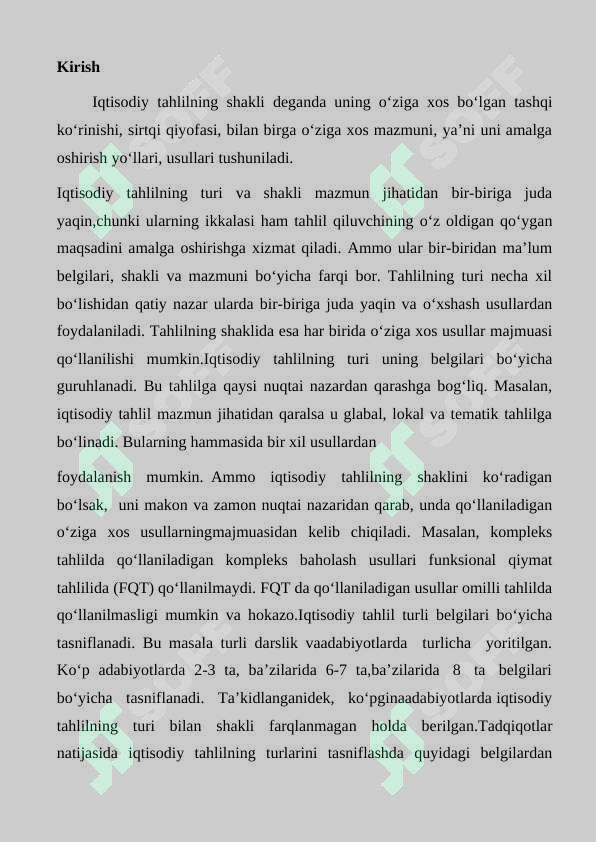 Kirish

Iqtisodiy tahlilning shakli deganda uning o‘ziga xos bo‘lgan tashqi ko‘rinishi, sirtqi qiyofasi, bilan birga o‘ziga xos mazmuni, ya’ni uni amalga oshirish yo‘llari, usullari tushuniladi.

Iqtisodiy tahlilning turi va shakli mazmun jihatidan bir-biriga juda yaqin,chunki ularning ikkalasi ham tahlil qiluvchining o‘z oldigan qo‘ygan maqsadini amalga oshirishga xizmat qiladi. Ammo ular bir-biridan ma’lum belgilari, shakli va mazmuni bo‘yicha farqi bor. Tahlilning turi necha xil bo‘lishidan qatiy nazar ularda bir-biriga juda yaqin va o‘xshash usullardan foydalaniladi. Tahlilning shaklida esa har birida o‘ziga xos usullar majmuasi qo‘llanilishi mumkin.Iqtisodiy tahlilning turi uning belgilari bo‘yicha guruhlanadi. Bu tahlilga qaysi nuqtai nazardan qarashga bog‘liq. Masalan, iqtisodiy tahlil mazmun jihatidan qaralsa u glabal, lokal va tematik tahlilga bo‘linadi. Bularning hammasida bir xil usullardan

foydalanish mumkin. Ammo iqtisodiy tahlilning shaklini ko‘radigan bo‘lsak, uni makon va zamon nuqtai nazaridan qarab, unda qo‘llaniladigan o‘ziga xos usullarningmajmuasidan kelib chiqiladi. Masalan, kompleks tahlilda qo‘llaniladigan kompleks baholash usullari funksional qiymat tahlilida (FQT) qo‘llanilmaydi. FQT da qo‘llaniladigan usullar omilli tahlilda qo‘llanilmasligi mumkin va hokazo.Iqtisodiy tahlil turli belgilari bo‘yicha tasniflanadi. Bu masala turli darslik vaadabiyotlarda turlicha yoritilgan. Ko‘p adabiyotlarda 2-3 ta, ba’zilarida 6-7 ta,ba’zilarida 8 ta belgilari bo‘yicha tasniflanadi. Ta’kidlanganidek, ko‘pginaadabiyotlarda iqtisodiy tahlilning turi bilan shakli farqlanmagan holda berilgan.Tadqiqotlar natijasida iqtisodiy tahlilning turlarini tasniflashda quyidagi belgilardan